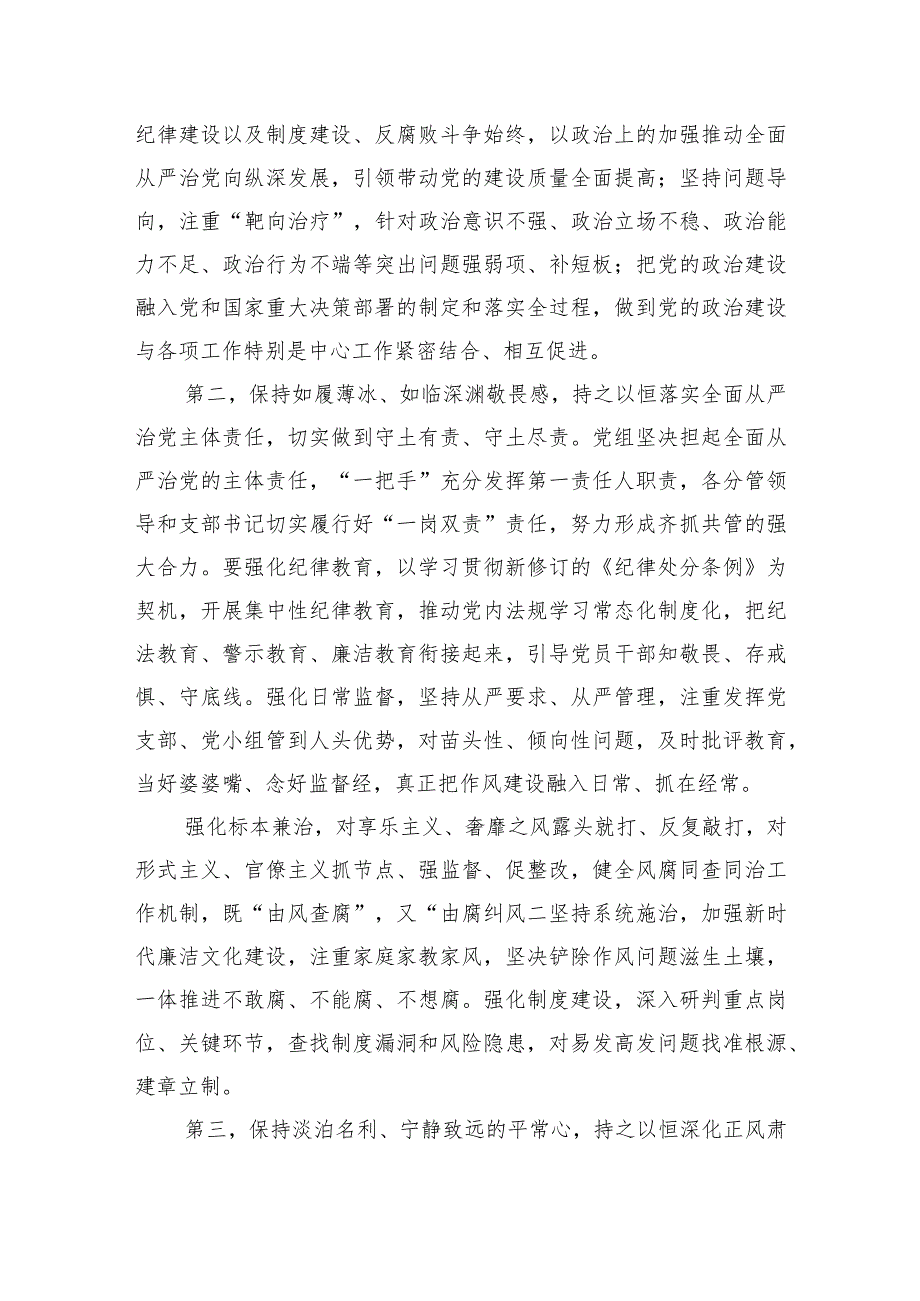 纪律建设以及制度建设、反腐败斗争始终，以政治上的加强推动全面从严治党向纵深发展，引领带动党的建设质量全面提高；坚持问题导向，注重“靶向治疗”，针对政治意识不强、政治立场不稳、政治能力不足、政治行为不端等突出问题强弱项、补短板；把党的政治建设融入党和国家重大决策部署的制定和落实全过程，做到党的政治建设与各项工作特别是中心工作紧密结合、相互促进。

第二，保持如履薄冰、如临深渊敬畏感，持之以恒落实全面从严治党主体责任，切实做到守土有责、守土尽责。党组坚决担起全面从严治党的主体责任，“一把手”充分发挥第一责任人职责，各分管领导和支部书记切实履行好“一岗双责”责任，努力形成齐抓共管的强大合力。要强化纪律教育，以学习贯彻新修订的《纪律处分条例》为契机，开展集中性纪律教育，推动党内法规学习常态化制度化，把纪法教育、警示教育、廉洁教育衔接起来，引导党员干部知敬畏、存戒惧、守底线。强化日常监督，坚持从严要求、从严管理，注重发挥党支部、党小组管到人头优势，对苗头性、倾向性问题，及时批评教育，当好婆婆嘴、念好监督经，真正把作风建设融入日常、抓在经常。

强化标本兼治，对享乐主义、奢靡之风露头就打、反复敲打，对形式主义、官僚主义抓节点、强监督、促整改，健全风腐同查同治工作机制，既“由风查腐”，又“由腐纠风二坚持系统施治，加强新时代廉洁文化建设，注重家庭家教家风，坚决铲除作风问题滋生土壤，一体推进不敢腐、不能腐、不想腐。强化制度建设，深入研判重点岗位、关键环节，查找制度漏洞和风险隐患，对易发高发问题找准根源、建章立制。

第三，保持淡泊名利、宁静致远的平常心，持之以恒深化正风肃